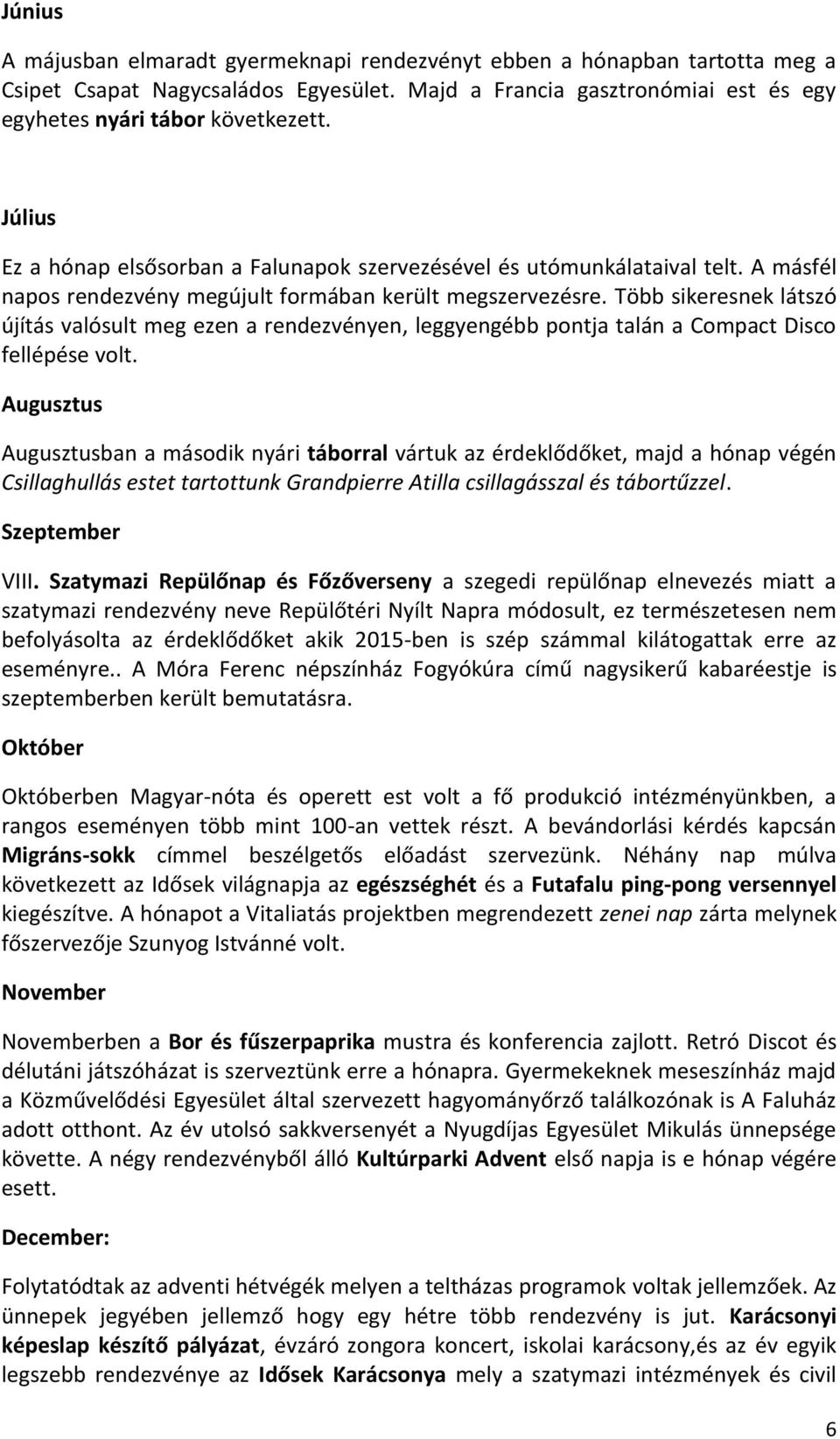 Június

A májusban elmaradt gyermeknapi rendezvényt ebben a hónapban tartotta meg a Csipet Csapat Nagycsaládos Egyesület. Majd a Francia gasztronómiai est és egy egyhetes nyári tábor következett.

Július

Ez a hónap elsősorban a Falunapok szervezésével és utómunkálataival telt. A másfél napos rendezvény megújult formában került megszervezésre. Több sikeresnek látszó újítás valósult meg ezen a rendezvényen, leggyengébb pontja talán a Compact Disco fellépése volt.

Augusztus

Augusztusban a második nyári táborral vártuk az érdeklődőket, majd a hónap végén Csillaghullás estet tartottunk Grandpierre Atilla csillagásszal és tábortűzzel.

Szeptember

VIII. Szatymazi Repülőnap és Főzőverseny a szegedi repülőnap elnevezés miatt a szatymazi rendezvény neve Repülőtéri Nyílt Napra módosult, ez természetesen nem befolyásolta az érdeklődőket akik 2015-ben is szép számmal kilátogattak erre az eseményre.. A Móra Ferenc népszínház Fogyókúra című nagysikerű kabaréestje is szeptemberben került bemutatásra.

Október

Októberben Magyar-nóta és operett est volt a fő produkció intézményünkben, a rangos eseményen több mint 100-an vettek részt. A bevándorlási kérdés kapcsán Migráns-sokk címmel beszélgetős előadást szervezünk. Néhány nap múlva következett az Idősek világnapja az egészséghét és a Futafalu ping-pong versennyel kiegészítve. A hónapot a Vitaliatás projektben megrendezett zenei nap zárta melynek főszervezője Szunyog Istvánné volt.

November

Novemberben a Bor és fűszerpaprika mustra és konferencia zajlott. Retró Discot és délutáni játszóházat is szerveztünk erre a hónapra. Gyermekeknek meseszínház majd a Közművelődési Egyesület által szervezett hagyományőrző találkozónak is A Faluház adott otthont. Az év utolsó sakkversenyét a Nyugdíjas Egyesület Mikulás ünnepsége követte. A négy rendezvényből álló Kultúrparki Advent első napja is e hónap végére esett.

December:

Folytatódtak az adventi hétvégék melyen a teltházas programok voltak jellemzőek. Az ünnepek jegyében jellemző hogy egy hétre több rendezvény is jut. Karácsonyi képeslap készítő pályázat, évzáró zongora koncert, iskolai karácsony,és az év egyik legszebb rendezvénye az Idősek Karácsonya mely a szatymazi intézmények és civil

6